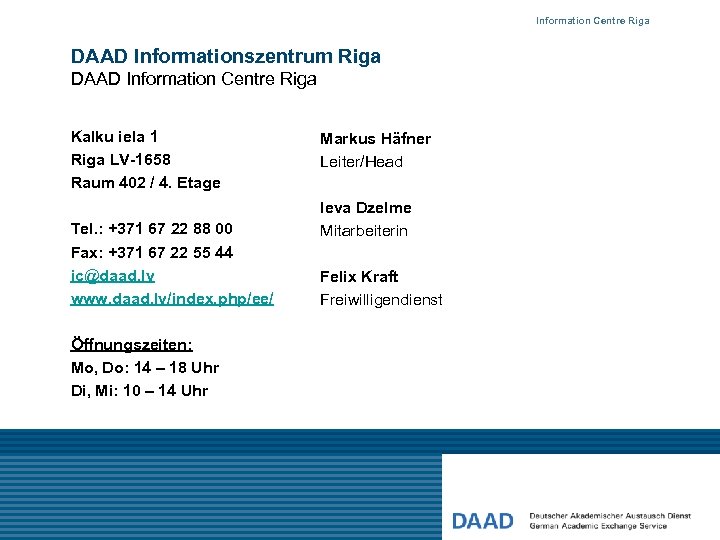 Information Centre Riga

DAAD Informationszentrum Riga
DAAD Information Centre Riga

Kalku iela 1
Riga LV-1658
Raum 402 / 4. Etage

Tel.: +371 67 22 88 00
Fax: +371 67 22 55 44
ic@daad.lv
www.daad.lv/index.php/ee/

Öffnungszeiten:
Mo, Do: 14 – 18 Uhr
Di, Mi: 10 – 14 Uhr

Markus Häfner
Leiter/Head

Ieva Dzelme
Mitarbeiterin

Felix Kraft
Freiwilligendienst

DAAD
Deutscher Akademischer Austausch Dienst
German Academic Exchange Service